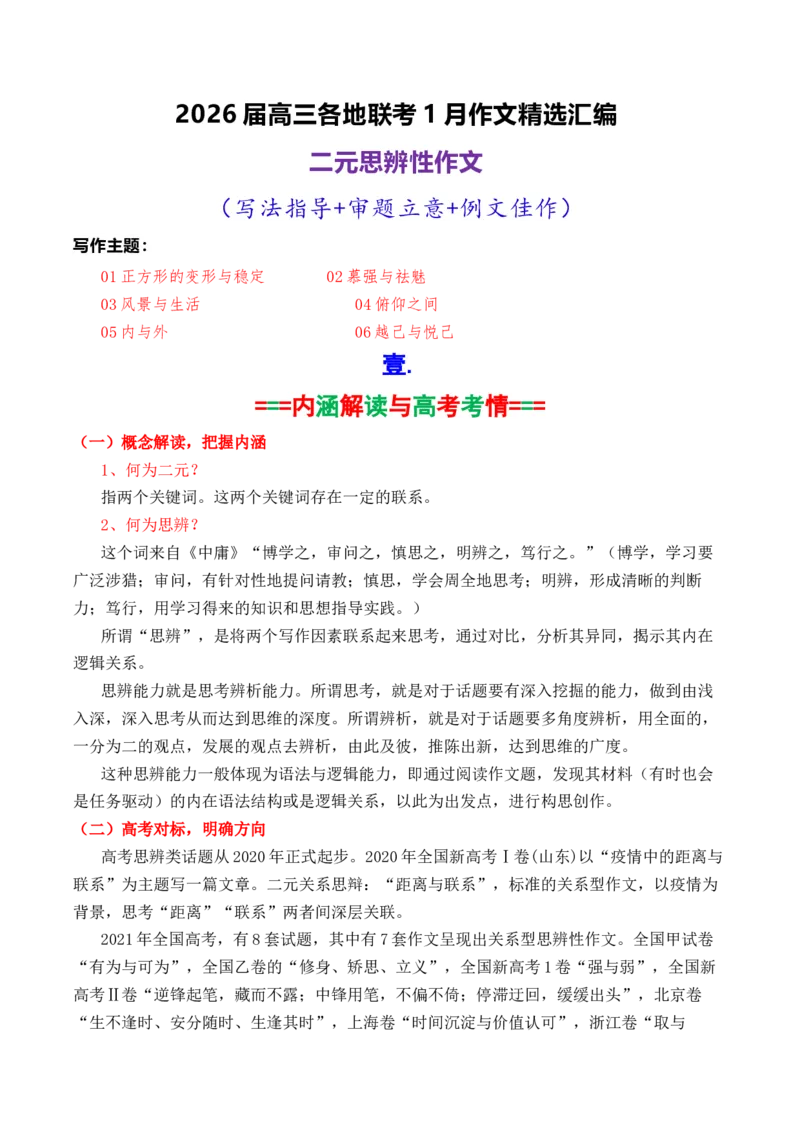 2026届高三各地联考1月作文精选汇编

二元思辨性作文

（写法指导+审题立意+例文佳作）

写作主题：

01正方形的变形与稳定

02慕强与祛魅

03风景与生活

04俯仰之间

05内与外

06越己与悦己

壹.

===内涵解读与高考考情===

（一）概念解读，把握内涵

1、何为二元？

指两个关键词。这两个关键词存在一定的联系。

2、何为思辨？

这个词来自《中庸》“博学之，审问之，慎思之，明辨之，笃行之。”（博学，学习要广泛涉猎；审问，有针对性地提问请教；慎思，学会周全地思考；明辨，形成清晰的判断力；笃行，用学习得来的知识和思想指导实践。）

所谓“思辨”，是将两个写作因素联系起来思考，通过对比，分析其异同，揭示其内在逻辑关系。

思辨能力就是思考辨析能力。所谓思考，就是对于话题要有深入挖掘的能力，做到由浅入深，深入思考从而达到思维的深度。所谓辨析，就是对于话题要多角度辨析，用全面的，一分为二的观点，发展的观点去辨析，由此及彼，推陈出新，达到思维的广度。

这种思辨能力一般体现为语法与逻辑能力，即通过阅读作文题，发现其材料（有时也会是任务驱动）的内在语法结构或是逻辑关系，以此为出发点，进行构思创作。

（二）高考对标，明确方向

高考思辨类话题从2020年正式起步。2020年全国新高考Ⅰ卷(山东)以“疫情中的距离与联系”为主题写一篇文章。二元关系思辩：“距离与联系”，标准的关系型作文，以疫情为背景，思考“距离”“联系”两者间深层关联。

2021年全国高考，有8套试题，其中有7套作文呈现出关系型思辨性作文。全国甲试卷“有为与可为”，全国乙卷的“修身、矫思、立义”，全国新高考1卷“强与弱”，全国新高考Ⅱ卷“逆锋起笔，藏而不露；中锋用笔，不偏不倚；停滞迂回，缓缓出头”，北京卷“生不逢时、安分随时、生逢其时”，上海卷“时间沉淀与价值认可”，浙江卷“取与